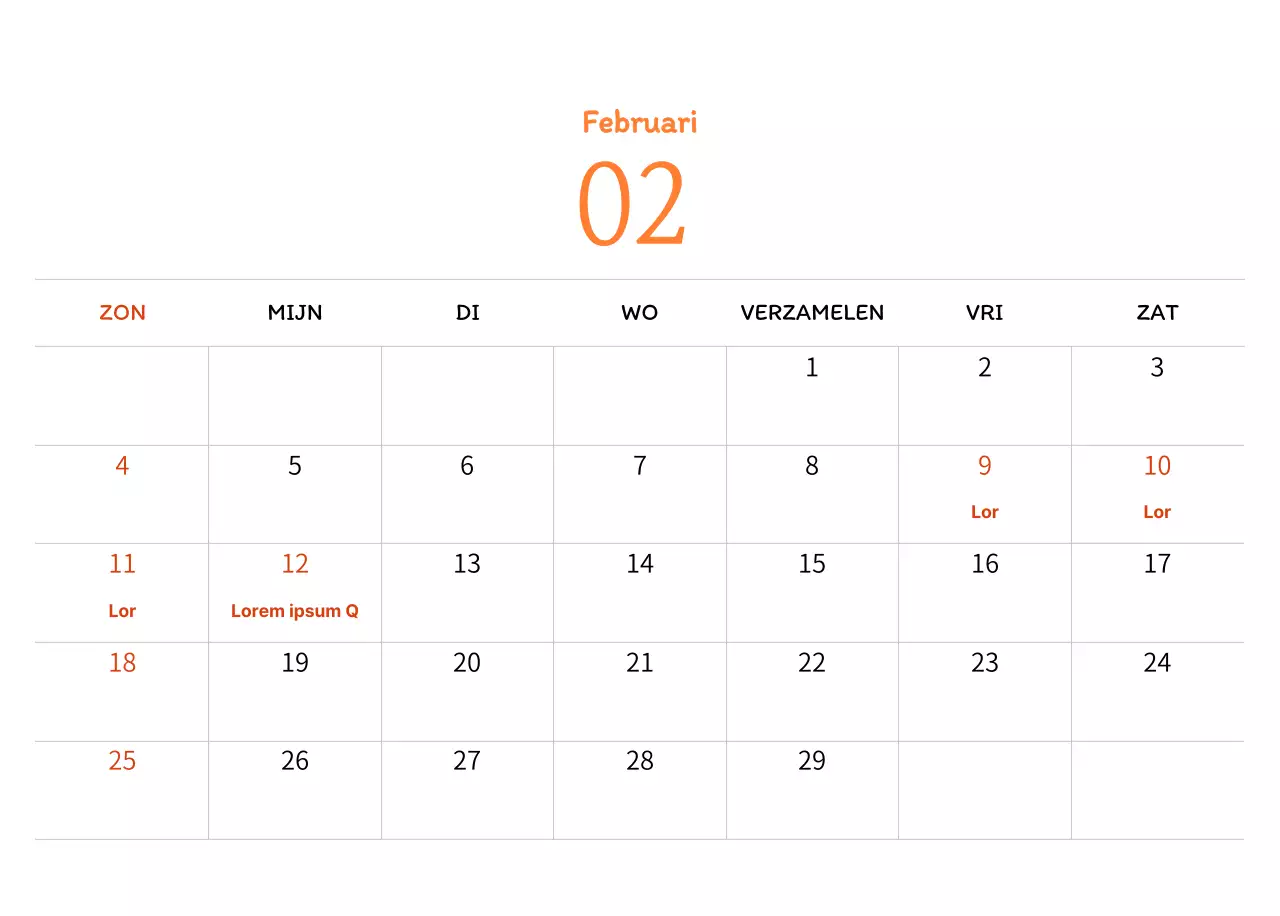 Februari
02

| ZON | MIJN | DI | WO | VERZAMELEN | VRI | ZAT |
|---|---|---|---|---|---|---|
| | | | | 1 | 2 | 3 |
| 4 | 5 | 6 | 7 | 8 | 9 Lor | 10 Lor |
| 11 Lor | 12 Lorem ipsum Q | 13 | 14 | 15 | 16 | 17 |
| 18 | 19 | 20 | 21 | 22 | 23 | 24 |
| 25 | 26 | 27 | 28 | 29 | | |